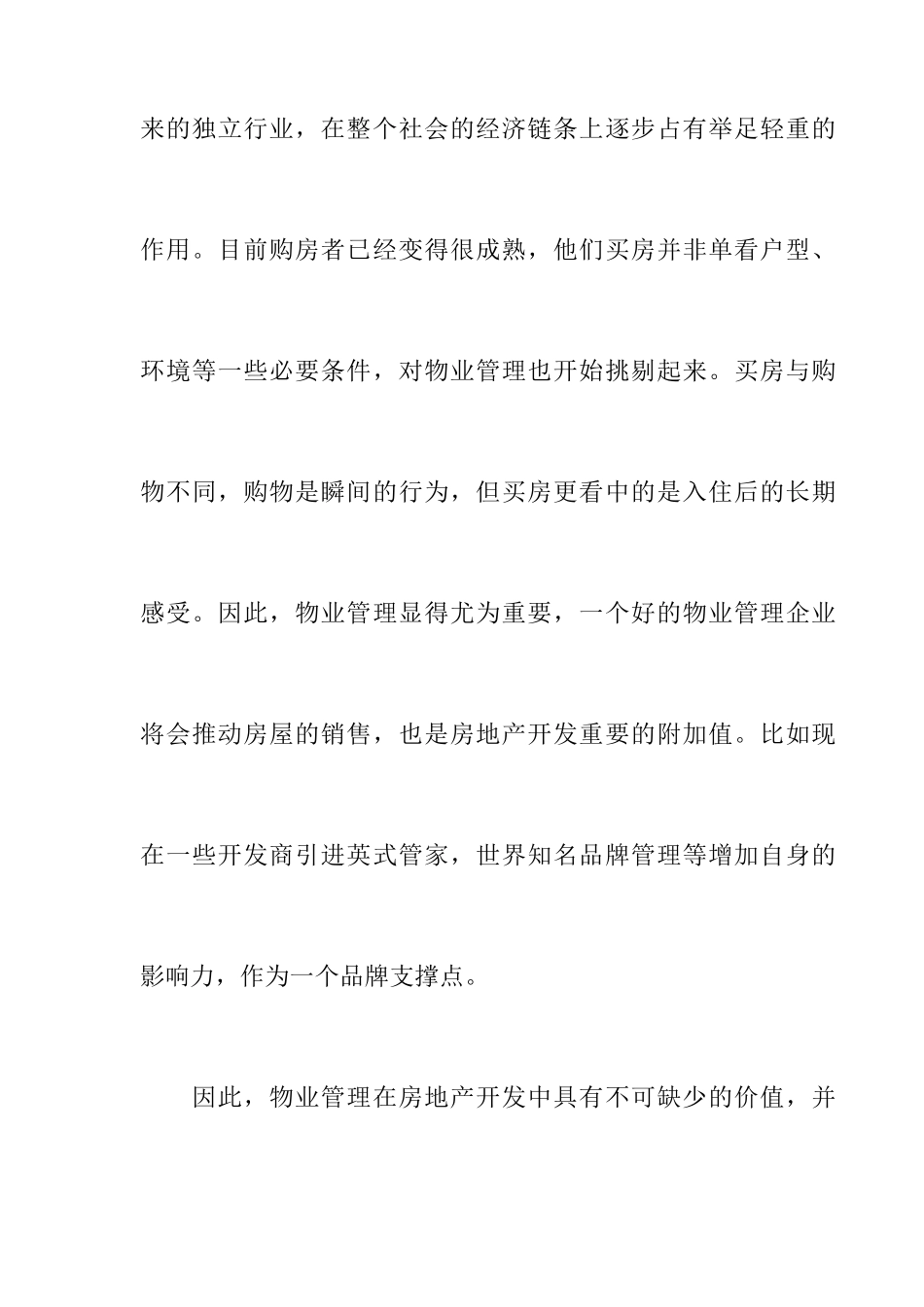 来的独立行业，在整个社会的经济链条上逐步占有举足轻重的作用。目前购房者已经变得很成熟，他们买房并非单看户型、环境等一些必要条件，对物业管理也开始挑剔起来。买房与购物不同，购物是瞬间的行为，但买房更看中的是入住后的长期感受。因此，物业管理显得尤为重要，一个好的物业管理企业将会推动房屋的销售，也是房地产开发重要的附加值。比如现在一些开发商引进英式管家，世界知名品牌管理等增加自身的影响力，作为一个品牌支撑点。

因此，物业管理在房地产开发中具有不可缺少的价值，并